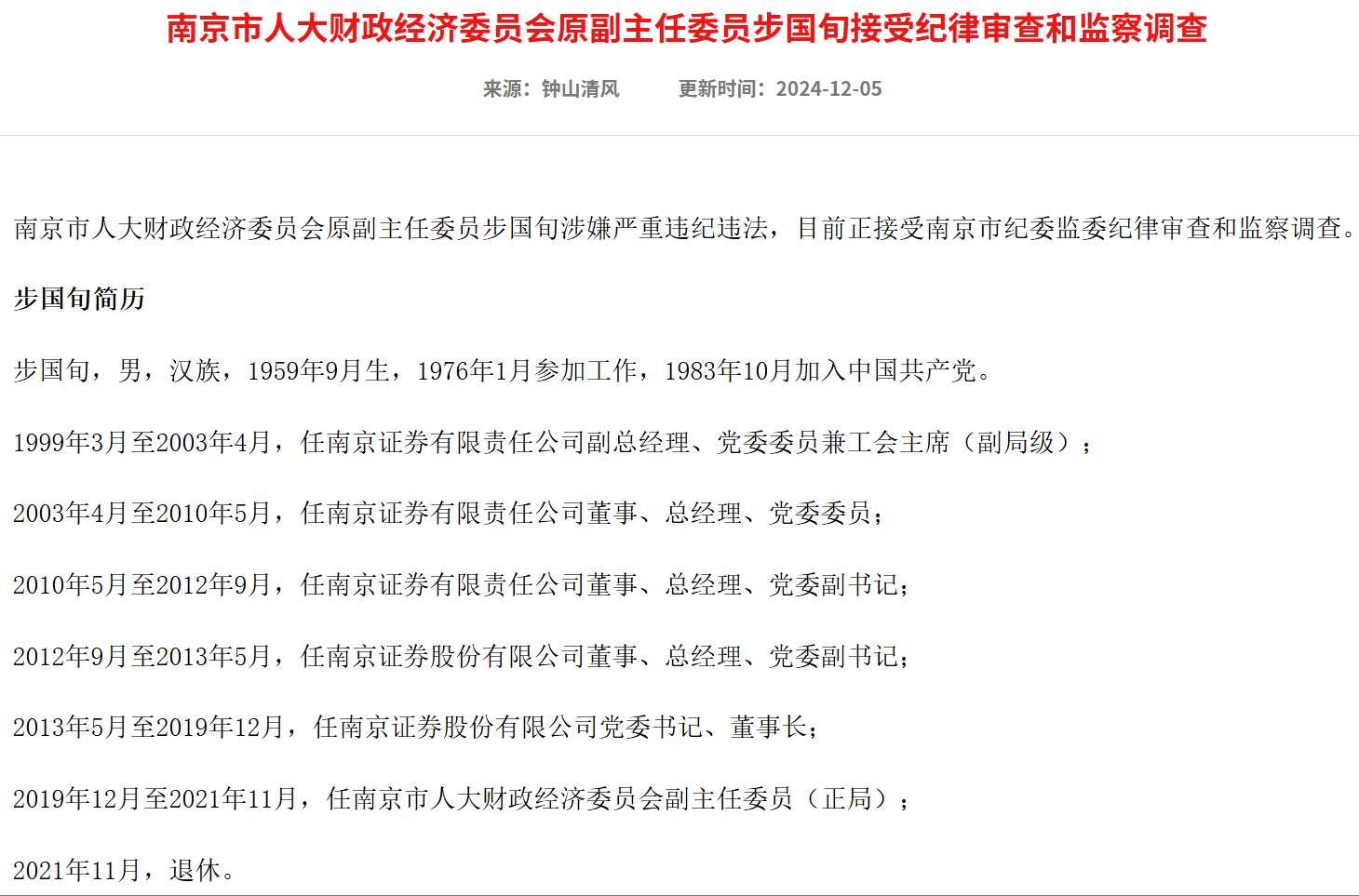 南京市人大财政经济委员会原副主任委员步国旬接受纪律审查和监察调查

来源：钟山清风　　更新时间：2024-12-05

南京市人大财政经济委员会原副主任委员步国旬涉嫌严重违纪违法，目前正接受南京市纪委监委纪律审查和监察调查。

步国旬简历

步国旬，男，汉族，1959年9月生，1976年1月参加工作，1983年10月加入中国共产党。

1999年3月至2003年4月，任南京证券有限责任公司副总经理、党委委员兼工会主席（副局级）；

2003年4月至2010年5月，任南京证券有限责任公司董事、总经理、党委委员；

2010年5月至2012年9月，任南京证券有限责任公司董事、总经理、党委副书记；

2012年9月至2013年5月，任南京证券股份有限公司董事、总经理、党委副书记；

2013年5月至2019年12月，任南京证券股份有限公司党委书记、董事长；

2019年12月至2021年11月，任南京市人大财政经济委员会副主任委员（正局）；

2021年11月，退休。